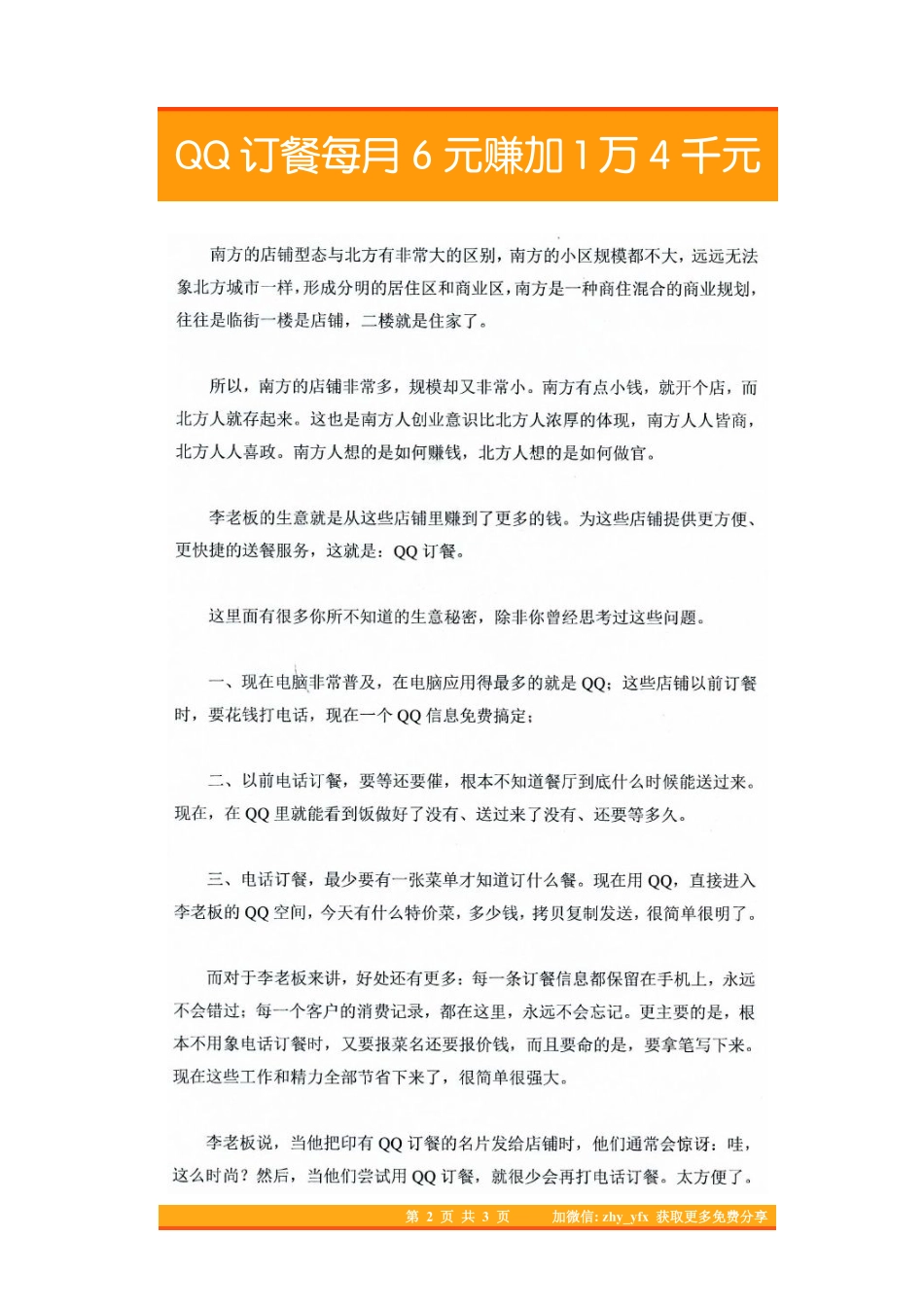 QQ 订餐每月 6 元赚加 1 万 4 千元

南方的店铺型态与北方有非常大的区别，南方的小区规模都不大，远远无法象北方城市一样，形成分明的居住区和商业区，南方是一种商住混合的商业规划，往往是临街一楼是店铺，二楼就是住家了。

所以，南方的店铺非常多，规模却又非常小。南方有点小钱，就开个店，而北方人就存起来。这也是南方人创业意识比北方人浓厚的体现，南方人人皆商，北方人人喜政。南方人想的是如何赚钱，北方人想的是如何做官。

李老板的生意就是从这些店铺里赚到了更多的钱。为这些店铺提供更方便、更快捷的送餐服务，这就是：QQ 订餐。

这里面有很多你所不知道的生意秘密，除非你曾经思考过这些问题。

一、现在电脑非常普及，在电脑应用得最多的就是 QQ；这些店铺以前订餐时，要花钱打电话，现在一个 QQ 信息免费搞定；

二、以前电话订餐，要等还要催，根本不知道餐厅到底什么时候能送过来。现在，在 QQ 里就能看到饭做好了没有、送过来了没有、还要等多久。

三、电话订餐，最少要有一张菜单才知道订什么餐。现在用 QQ，直接进入李老板的 QQ 空间，今天有什么特价菜，多少钱，拷贝复制发送，很简单很明了。

而对于李老板来讲，好处还有更多：每一条订餐信息都保留在手机上，永远不会错过；每一个客户的消费记录，都在这里，永远不会忘记。更主要的是，根本不用象电话订餐时，又要报菜名还要报价钱，而且要命的是，要拿笔写下来。现在这些工作和精力全部节省下来了，很简单很强大。

李老板说，当他把印有 QQ 订餐的名片发给店铺时，他们通常会惊讶：哇，这么时尚？然后，当他们尝试用 QQ 订餐，就很少会再打电话订餐。太方便了。

第 2 页 共 3 页 加微信: zhy_yfx 获取更多免费分享